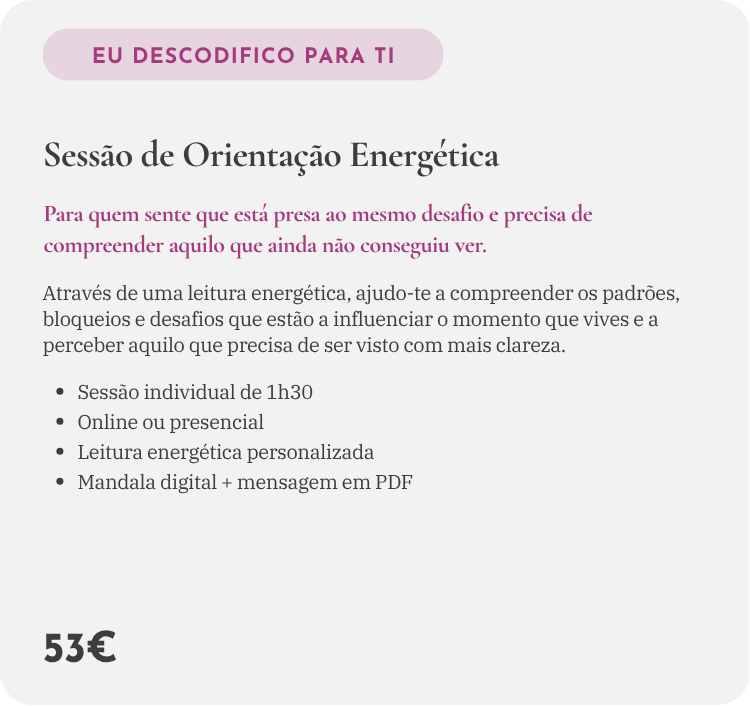 EU DESCODIFICO PARA TI

Sessão de Orientação Energética

Para quem sente que está presa ao mesmo desafio e precisa de compreender aquilo que ainda não conseguiu ver.

Através de uma leitura energética, ajudo-te a compreender os padrões, bloqueios e desafios que estão a influenciar o momento que vives e a perceber aquilo que precisa de ser visto com mais clareza.

- Sessão individual de 1h30
- Online ou presencial
- Leitura energética personalizada
- Mandala digital + mensagem em PDF

53€